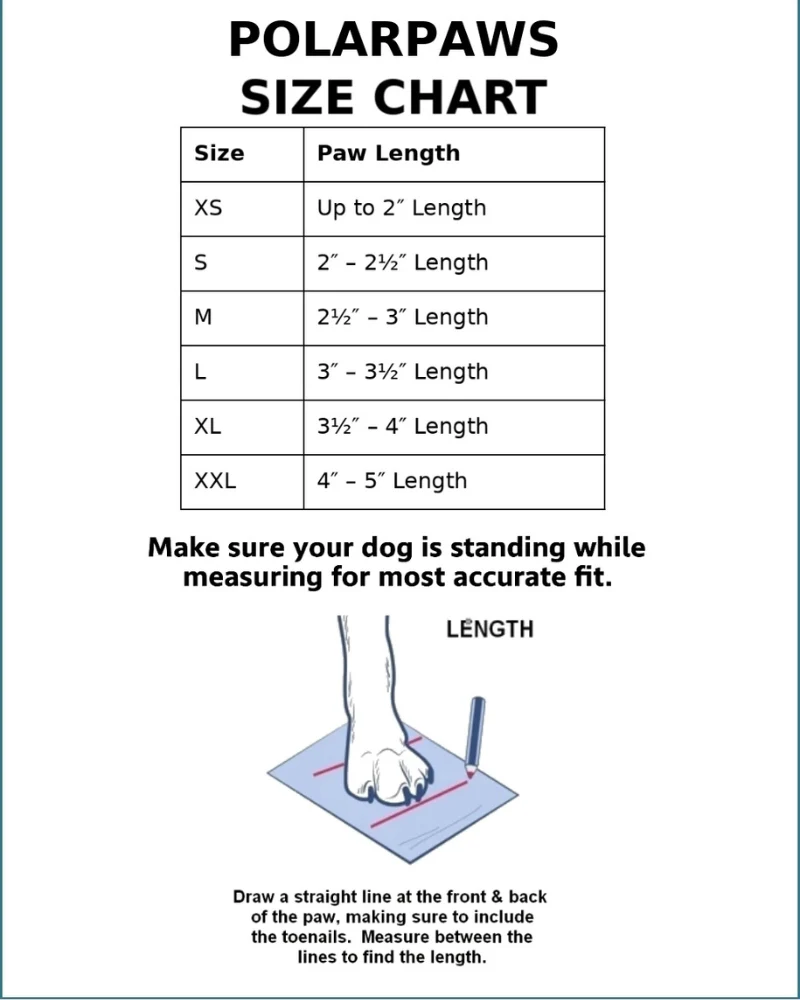 POLARPAWS
SIZE CHART

| Size | Paw Length |
|---|---|
| XS | Up to 2″ Length |
| S | 2″ – 2½″ Length |
| M | 2½″ – 3″ Length |
| L | 3″ – 3½″ Length |
| XL | 3½″ – 4″ Length |
| XXL | 4″ – 5″ Length |

Make sure your dog is standing while measuring for most accurate fit.

LENGTH

Draw a straight line at the front & back of the paw, making sure to include the toenails. Measure between the lines to find the length.